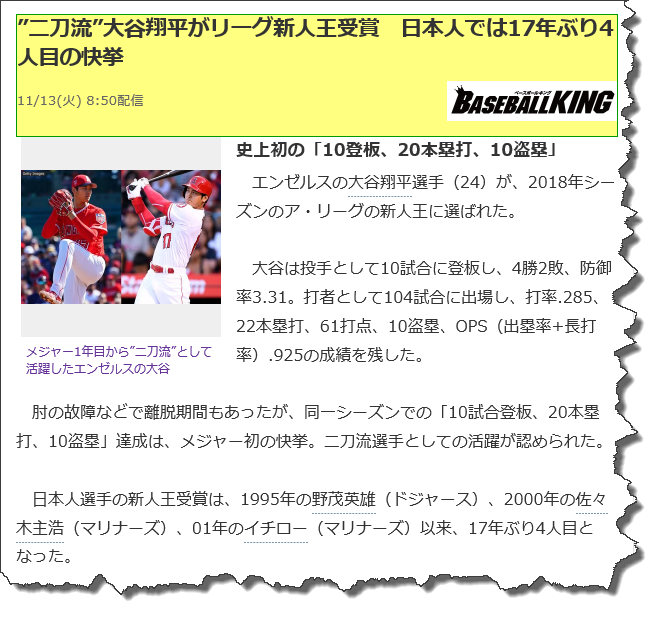 ”二刀流”大谷翔平がリーグ新人王受賞　日本人では17年ぶり4人目の快挙

11/13(火) 8:50配信

ベースボールキング
BASEBALLKING

Getty Images

メジャー1年目から”二刀流”として活躍したエンゼルスの大谷

史上初の「10登板、20本塁打、10盗塁」

エンゼルスの大谷翔平選手（24）が、2018年シーズンのア・リーグの新人王に選ばれた。

大谷は投手として10試合に登板し、4勝2敗、防御率3.31。打者として104試合に出場し、打率.285、22本塁打、61打点、10盗塁、OPS（出塁率+長打率）.925の成績を残した。

肘の故障などで離脱期間もあったが、同一シーズンでの「10試合登板、20本塁打、10盗塁」達成は、メジャー初の快挙。二刀流選手としての活躍が認められた。

日本人選手の新人王受賞は、1995年の野茂英雄（ドジャース）、2000年の佐々木主浩（マリナーズ）、01年のイチロー（マリナーズ）以来、17年ぶり4人目となった。